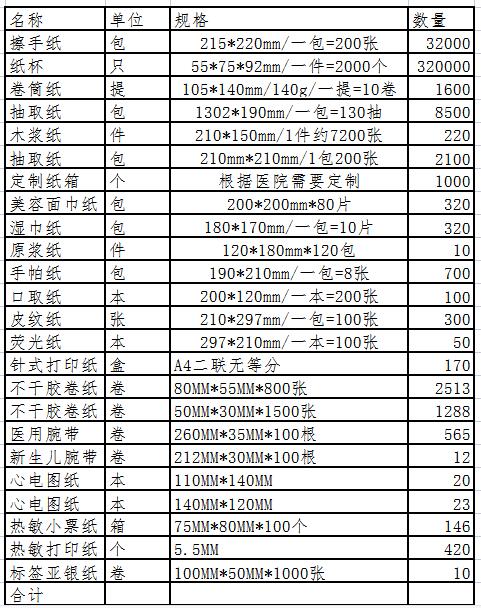 | 名称 | 单位 | 规格 | 数量 |
|---|---|---|---|
| 擦手纸 | 包 | 215*220mm/一包=200张 | 32000 |
| 纸杯 | 只 | 55*75*92mm/一件=2000个 | 320000 |
| 卷筒纸 | 提 | 105*140mm/140g/一提=10卷 | 1600 |
| 抽取纸 | 包 | 1302*190mm/一包=130抽 | 8500 |
| 木浆纸 | 件 | 210*150mm/1件约7200张 | 220 |
| 抽取纸 | 包 | 210mm*210mm/1包200张 | 2100 |
| 定制纸箱 | 个 | 根据医院需要定制 | 1000 |
| 美容面巾纸 | 包 | 200*200mm*80片 | 320 |
| 湿巾纸 | 包 | 180*170mm/一包=10片 | 320 |
| 原浆纸 | 件 | 120*180mm*120包 | 10 |
| 手帕纸 | 包 | 190*210mm/一包=8张 | 700 |
| 口取纸 | 本 | 200*120mm/一本=200张 | 100 |
| 皮纹纸 | 张 | 210*297mm/一包=100张 | 300 |
| 荧光纸 | 本 | 297*210mm/一本=100张 | 50 |
| 针式打印纸 | 盒 | A4二联无等分 | 170 |
| 不干胶卷纸 | 卷 | 80MM*55MM*800张 | 2513 |
| 不干胶卷纸 | 卷 | 50MM*30MM*1500张 | 1288 |
| 医用腕带 | 卷 | 260MM*35MM*100根 | 565 |
| 新生儿腕带 | 卷 | 212MM*30MM*100根 | 12 |
| 心电图纸 | 本 | 110MM*140MM | 20 |
| 心电图纸 | 本 | 140MM*120MM | 23 |
| 热敏小票纸 | 箱 | 75MM*80MM*100个 | 146 |
| 热敏打印纸 | 个 | 5.5MM | 420 |
| 标签亚银纸 | 卷 | 100MM*50MM*1000张 | 10 |
| 合计 | | | |